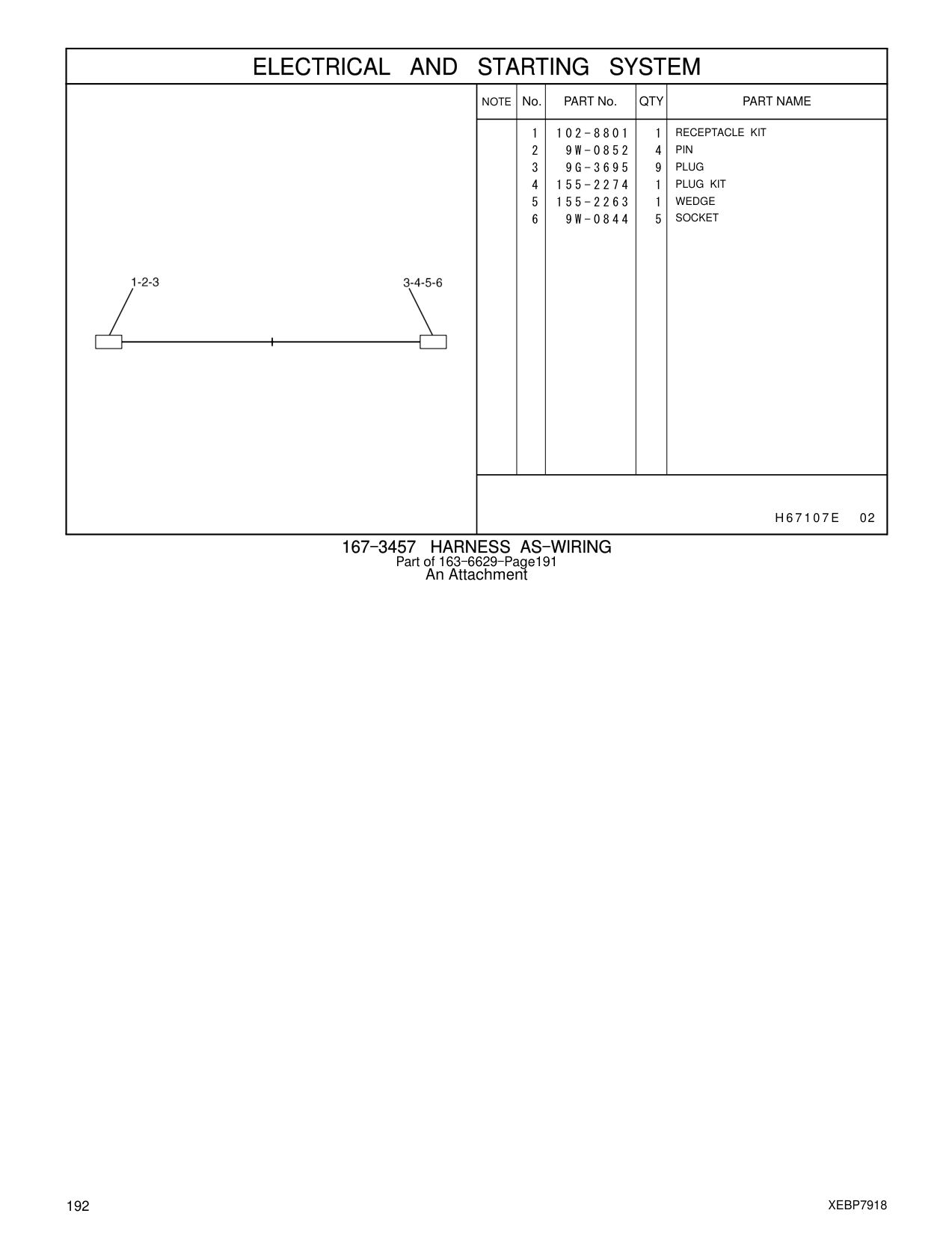 ELECTRICAL AND STARTING SYSTEM

1-2-3

3-4-5-6

| NOTE | No. | PART No. | QTY | PART NAME |
|---|---|---|---|---|
| | 1 | 102-8801 | 1 | RECEPTACLE KIT |
| | 2 | 9W-0852 | 4 | PIN |
| | 3 | 9G-3695 | 9 | PLUG |
| | 4 | 155-2274 | 1 | PLUG KIT |
| | 5 | 155-2263 | 1 | WEDGE |
| | 6 | 9W-0844 | 5 | SOCKET |

H67107E 02

167-3457 HARNESS AS-WIRING
Part of 163-6629-Page191
An Attachment

192

XEBP7918